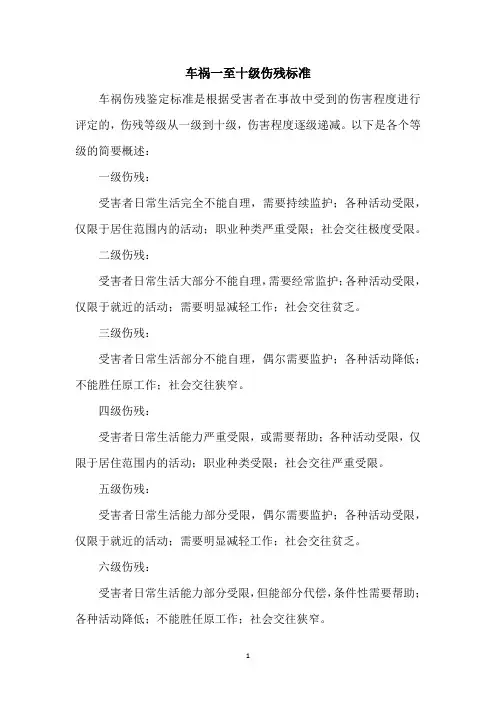 车祸一至十级伤残标准

车祸伤残鉴定标准是根据受害者在事故中受到的伤害程度进行评定的，伤残等级从一级到十级，伤害程度逐级递减。以下是各个等级的简要概述：

一级伤残：

受害者日常生活完全不能自理，需要持续监护；各种活动受限，仅限于居住范围内的活动；职业种类严重受限；社会交往极度受限。

二级伤残：

受害者日常生活大部分不能自理，需要经常监护；各种活动受限，仅限于就近的活动；需要明显减轻工作；社会交往贫乏。

三级伤残：

受害者日常生活部分不能自理，偶尔需要监护；各种活动降低；不能胜任原工作；社会交往狭窄。

四级伤残：

受害者日常生活能力严重受限，或需要帮助；各种活动受限，仅限于居住范围内的活动；职业种类受限；社会交往严重受限。

五级伤残：

受害者日常生活能力部分受限，偶尔需要监护；各种活动受限，仅限于就近的活动；需要明显减轻工作；社会交往贫乏。

六级伤残：

受害者日常生活能力部分受限，但能部分代偿，条件性需要帮助；各种活动降低；不能胜任原工作；社会交往狭窄。

1